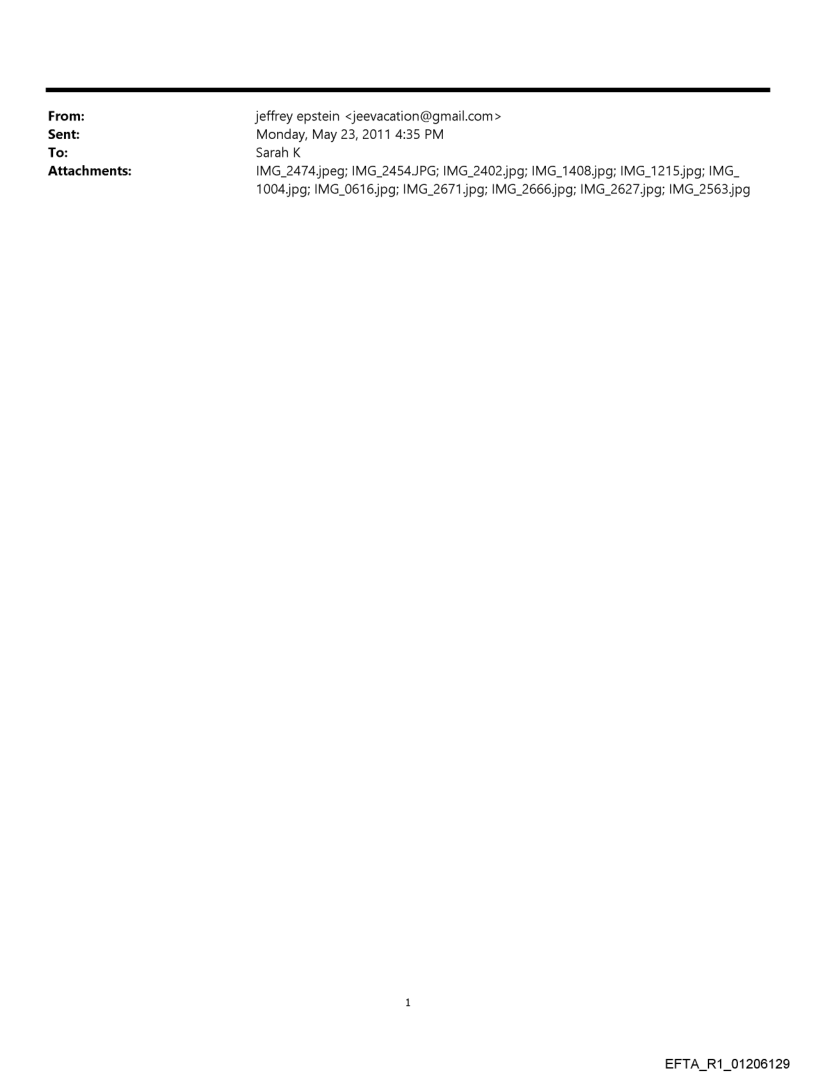 From: jeffrey epstein <jeevacation@gmail.com>
Sent: Monday, May 23, 2011 4:35 PM
To: Sarah K
Attachments: IMG_2474.jpeg; IMG_2454.JPG; IMG_2402.jpg; IMG_1408.jpg; IMG_1215.jpg; IMG_1004.jpg; IMG_0616.jpg; IMG_2671.jpg; IMG_2666.jpg; IMG_2627.jpg; IMG_2563.jpg

1

EFTA_R1_01206129